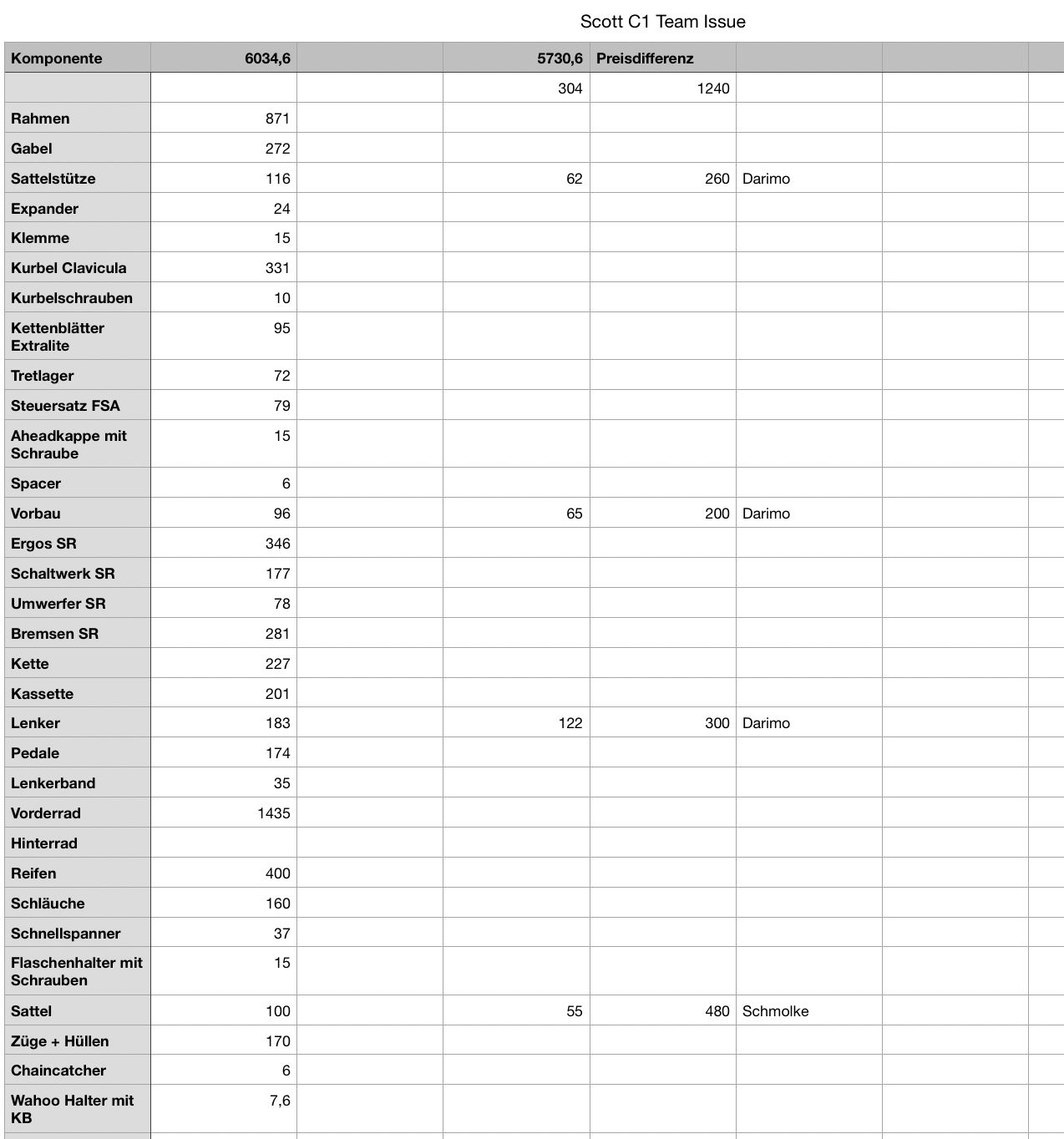 Scott C1 Team Issue

| Komponente | 6034,6 | | 5730,6 | Preisdifferenz | | | |
|---|---|---|---|---|---|---|---|
| | | | 304 | 1240 | | | |
| Rahmen | 871 | | | | | | |
| Gabel | 272 | | | | | | |
| Sattelstütze | 116 | | 62 | 260 | Darimo | | |
| Expander | 24 | | | | | | |
| Klemme | 15 | | | | | | |
| Kurbel Clavicula | 331 | | | | | | |
| Kurbelschrauben | 10 | | | | | | |
| Kettenblätter Extralite | 95 | | | | | | |
| Tretlager | 72 | | | | | | |
| Steuersatz FSA | 79 | | | | | | |
| Aheadkappe mit Schraube | 15 | | | | | | |
| Spacer | 6 | | | | | | |
| Vorbau | 96 | | 65 | 200 | Darimo | | |
| Ergos SR | 346 | | | | | | |
| Schaltwerk SR | 177 | | | | | | |
| Umwerfer SR | 78 | | | | | | |
| Bremsen SR | 281 | | | | | | |
| Kette | 227 | | | | | | |
| Kassette | 201 | | | | | | |
| Lenker | 183 | | 122 | 300 | Darimo | | |
| Pedale | 174 | | | | | | |
| Lenkerband | 35 | | | | | | |
| Vorderrad | 1435 | | | | | | |
| Hinterrad | | | | | | | |
| Reifen | 400 | | | | | | |
| Schläuche | 160 | | | | | | |
| Schnellspanner | 37 | | | | | | |
| Flaschenhalter mit Schrauben | 15 | | | | | | |
| Sattel | 100 | | 55 | 480 | Schmolke | | |
| Züge + Hüllen | 170 | | | | | | |
| Chaincatcher | 6 | | | | | | |
| Wahoo Halter mit KB | 7,6 | | | | | | |